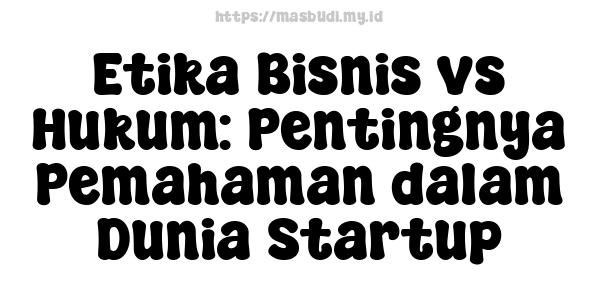 https://masbudi.my.id

Etika Bisnis vs Hukum: Pentingnya Pemahaman dalam Dunia Startup